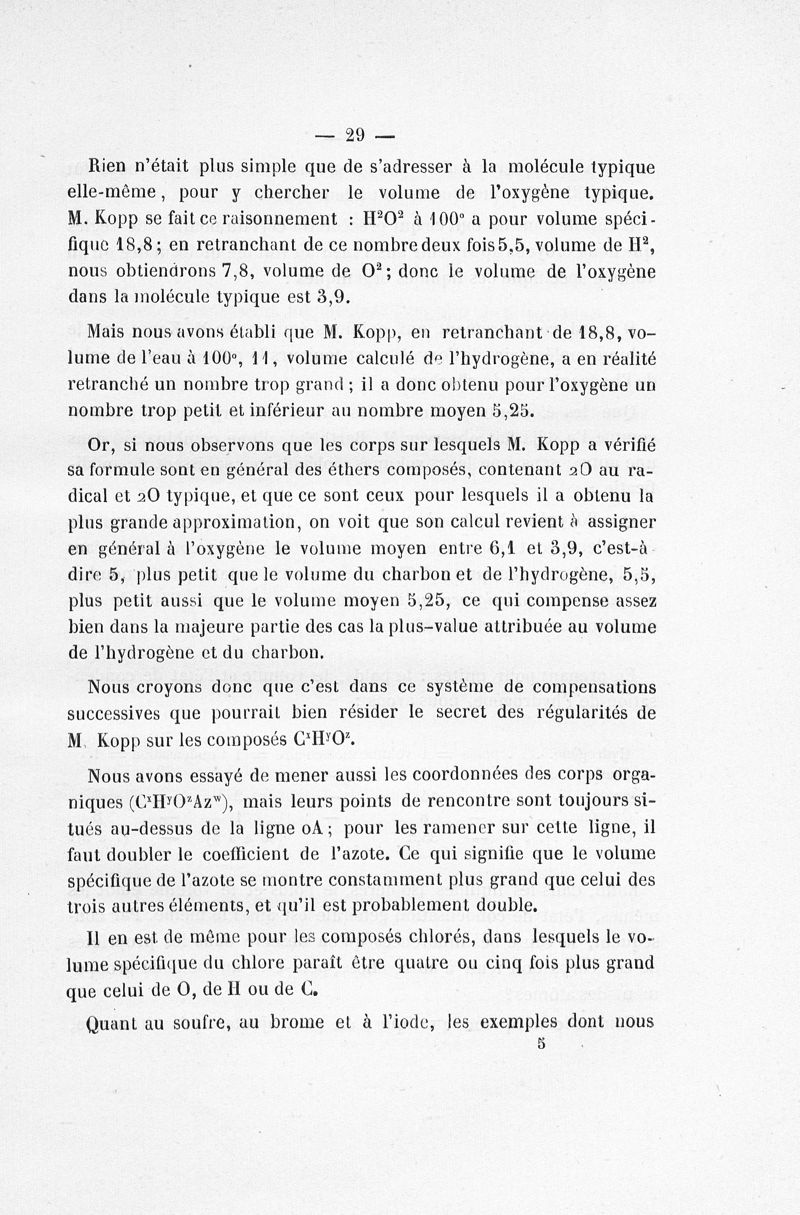 — 29 —

Rien n'était plus simple que de s'adresser à la molécule typique elle-même, pour y chercher le volume de l'oxygène typique. M. Kopp se fait ce raisonnement : $H^2O^2$ à 100° a pour volume spécifique 18,8 ; en retranchant de ce nombre deux fois 5,5, volume de $H^2$, nous obtiendrons 7,8, volume de $O^2$ ; donc le volume de l'oxygène dans la molécule typique est 3,9.

Mais nous avons établi que M. Kopp, en retranchant de 18,8, volume de l'eau à 100°, 11, volume calculé de l'hydrogène, a en réalité retranché un nombre trop grand ; il a donc obtenu pour l'oxygène un nombre trop petit et inférieur au nombre moyen 5,25.

Or, si nous observons que les corps sur lesquels M. Kopp a vérifié sa formule sont en général des éthers composés, contenant 2O au radical et 2O typique, et que ce sont ceux pour lesquels il a obtenu la plus grande approximation, on voit que son calcul revient à assigner en général à l'oxygène le volume moyen entre 6,1 et 3,9, c'est-à-dire 5, plus petit que le volume du charbon et de l'hydrogène, 5,5, plus petit aussi que le volume moyen 5,25, ce qui compense assez bien dans la majeure partie des cas la plus-value attribuée au volume de l'hydrogène et du charbon.

Nous croyons donc que c'est dans ce système de compensations successives que pourrait bien résider le secret des régularités de M. Kopp sur les composés $C^xH^yO^z$.

Nous avons essayé de mener aussi les coordonnées des corps organiques ($C^xH^yO^zAz^w$), mais leurs points de rencontre sont toujours situés au-dessus de la ligne oA ; pour les ramener sur cette ligne, il faut doubler le coefficient de l'azote. Ce qui signifie que le volume spécifique de l'azote se montre constamment plus grand que celui des trois autres éléments, et qu'il est probablement double.

Il en est de même pour les composés chlorés, dans lesquels le volume spécifique du chlore paraît être quatre ou cinq fois plus grand que celui de O, de H ou de C.

Quant au soufre, au brome et à l'iode, les exemples dont nous

5